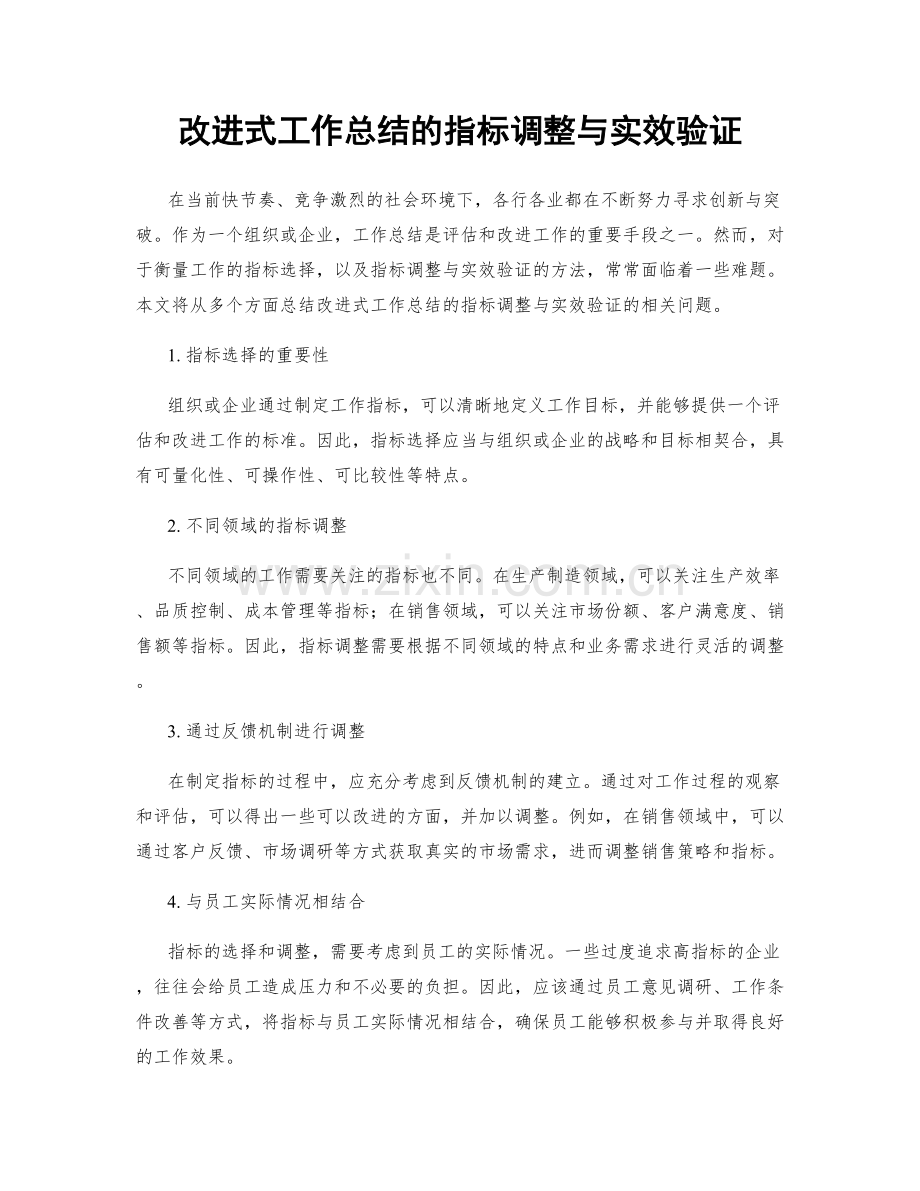 改进式工作总结的指标调整与实效验证

在当前快节奏、竞争激烈的社会环境下，各行各业都在不断努力寻求创新与突破。作为一个组织或企业，工作总结是评估和改进工作的重要手段之一。然而，对于衡量工作的指标选择，以及指标调整与实效验证的方法，常常面临着一些难题。本文将从多个方面总结改进式工作总结的指标调整与实效验证的相关问题。

1.指标选择的重要性

组织或企业通过制定工作指标，可以清晰地定义工作目标，并能够提供一个评估和改进工作的标准。因此，指标选择应当与组织或企业的战略和目标相契合，具有可量化性、可操作性、可比较性等特点。

2.不同领域的指标调整

不同领域的工作需要关注的指标也不同。在生产制造领域，可以关注生产效率、品质控制、成本管理等指标；在销售领域，可以关注市场份额、客户满意度、销售额等指标。因此，指标调整需要根据不同领域的特点和业务需求进行灵活的调整。

3.通过反馈机制进行调整

在制定指标的过程中，应充分考虑到反馈机制的建立。通过对工作过程的观察和评估，可以得出一些可以改进的方面，并加以调整。例如，在销售领域中，可以通过客户反馈、市场调研等方式获取真实的市场需求，进而调整销售策略和指标。

4.与员工实际情况相结合

指标的选择和调整，需要考虑到员工的实际情况。一些过度追求高指标的企业，往往会给员工造成压力和不必要的负担。因此，应该通过员工意见调研、工作条件改善等方式，将指标与员工实际情况相结合，确保员工能够积极参与并取得良好的工作效果。

www.zixin.com.cn